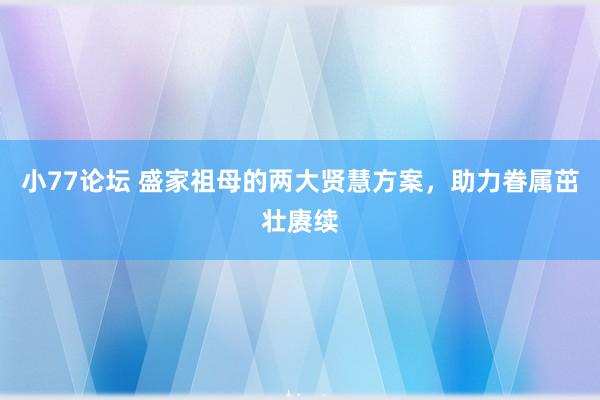 小77论坛 盛家祖母的两大贤慧方案，助力眷属茁壮赓续